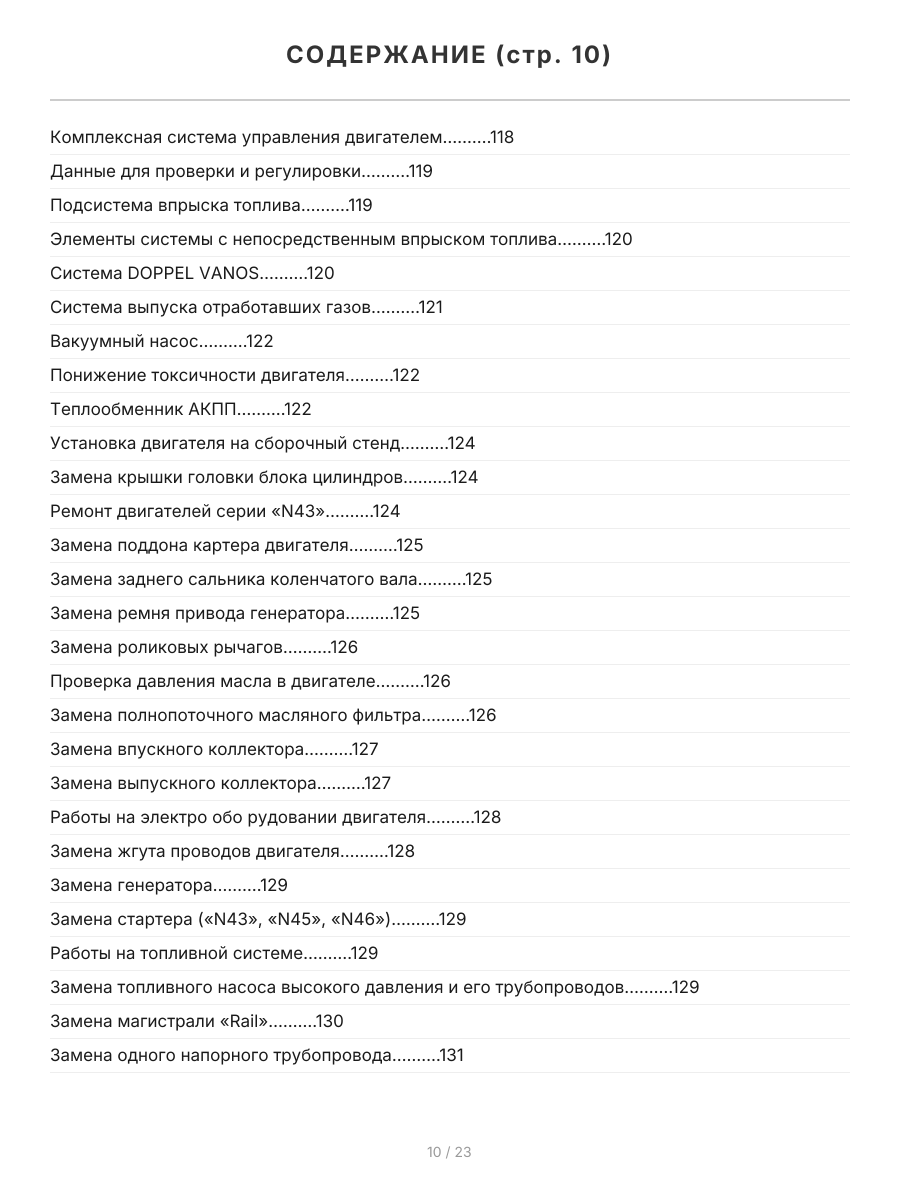 СОДЕРЖАНИЕ (стр. 10)

Комплексная система управления двигателем..........118

Данные для проверки и регулировки..........119

Подсистема впрыска топлива..........119

Элементы системы с непосредственным впрыском топлива..........120

Система DOPPEL VANOS..........120

Система выпуска отработавших газов..........121

Вакуумный насос..........122

Понижение токсичности двигателя..........122

Теплообменник АКПП..........122

Установка двигателя на сборочный стенд..........124

Замена крышки головки блока цилиндров..........124

Ремонт двигателей серии «N43»..........124

Замена поддона картера двигателя..........125

Замена заднего сальника коленчатого вала..........125

Замена ремня привода генератора..........125

Замена роликовых рычагов..........126

Проверка давления масла в двигателе..........126

Замена полнопоточного масляного фильтра..........126

Замена впускного коллектора..........127

Замена выпускного коллектора..........127

Работы на электро обо рудовании двигателя..........128

Замена жгута проводов двигателя..........128

Замена генератора..........129

Замена стартера («N43», «N45», «N46»)..........129

Работы на топливной системе..........129

Замена топливного насоса высокого давления и его трубопроводов..........129

Замена магистрали «Rail»..........130

Замена одного напорного трубопровода..........131

10 / 23